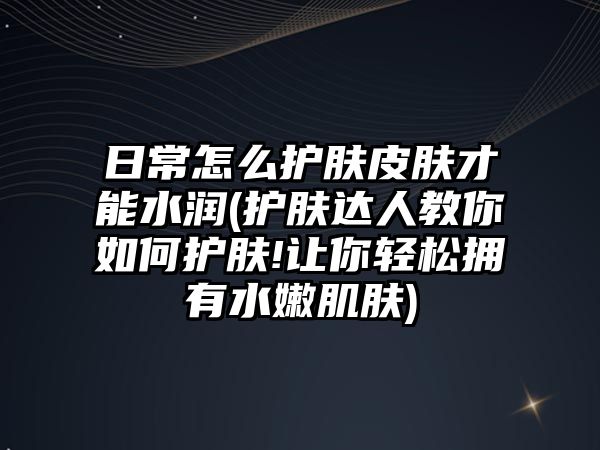 日常怎么护肤皮肤才能水润(护肤达人教你如何护肤!让你轻松拥有水嫩肌肤)